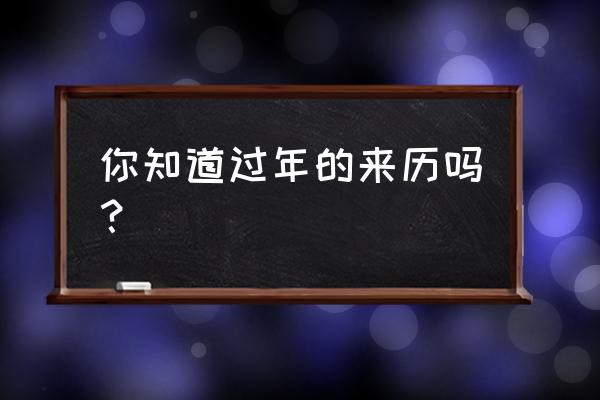 你知道过年的来历吗？